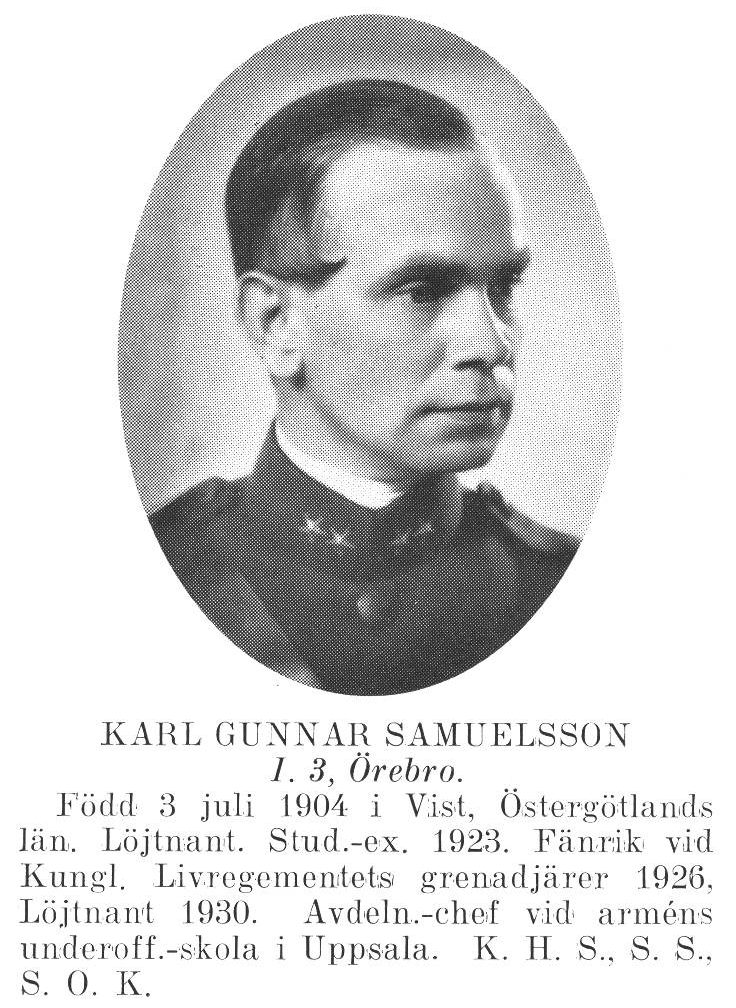 KARL GUNNAR SAMUELSSON
I. 3, Örebro.

Född 3 juli 1904 i Vist, Östergötlands län. Löjtnant. Stud.-ex. 1923. Fänrik vid Kungl. Livregementets grenadjärer 1926, Löjtnant 1930. Avdeln.-chef vid arméns underoff.-skola i Uppsala. K. H. S., S. S., S. O. K.